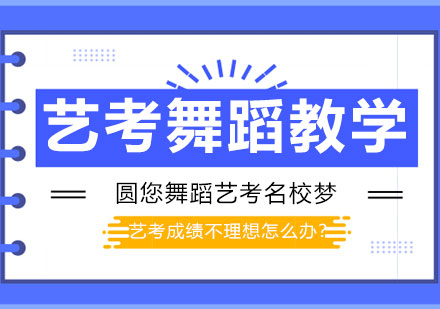 艺考舞蹈教学

圆您舞蹈艺考名校梦

艺考成绩不理想怎么办?